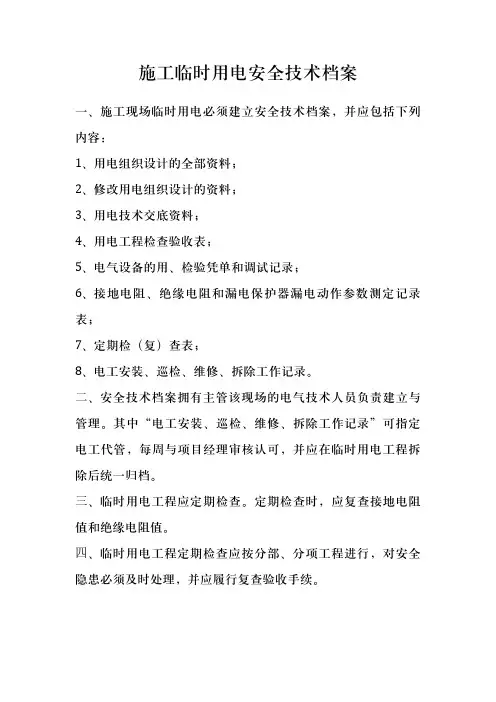 施工临时用电安全技术档案

一、施工现场临时用电必须建立安全技术档案，并应包括下列内容：

1、用电组织设计的全部资料；

2、修改用电组织设计的资料；

3、用电技术交底资料；

4、用电工程检查验收表；

5、电气设备的用、检验凭单和调试记录；

6、接地电阻、绝缘电阻和漏电保护器漏电动作参数测定记录表；

7、定期检（复）查表；

8、电工安装、巡检、维修、拆除工作记录。

二、安全技术档案拥有主管该现场的电气技术人员负责建立与管理。其中“电工安装、巡检、维修、拆除工作记录”可指定电工代管，每周与项目经理审核认可，并应在临时用电工程拆除后统一归档。

三、临时用电工程应定期检查。定期检查时，应复查接地电阻值和绝缘电阻值。

四、临时用电工程定期检查应按分部、分项工程进行，对安全隐患必须及时处理，并应履行复查验收手续。